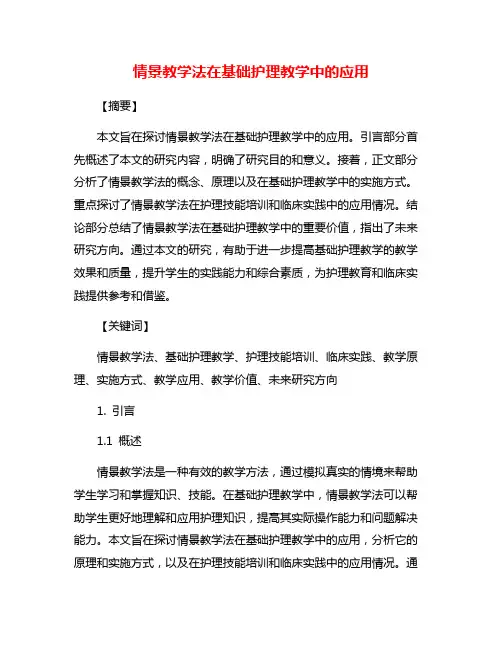 情景教学法在基础护理教学中的应用

【摘要】

本文旨在探讨情景教学法在基础护理教学中的应用。引言部分首先概述了本文的研究内容，明确了研究目的和意义。接着，正文部分分析了情景教学法的概念、原理以及在基础护理教学中的实施方式。重点探讨了情景教学法在护理技能培训和临床实践中的应用情况。结论部分总结了情景教学法在基础护理教学中的重要价值，指出了未来研究方向。通过本文的研究，有助于进一步提高基础护理教学的教学效果和质量，提升学生的实践能力和综合素质，为护理教育和临床实践提供参考和借鉴。

【关键词】

情景教学法、基础护理教学、护理技能培训、临床实践、教学原理、实施方式、教学应用、教学价值、未来研究方向

1. 引言

1.1 概述

情景教学法是一种有效的教学方法，通过模拟真实的情境来帮助学生学习和掌握知识、技能。在基础护理教学中，情景教学法可以帮助学生更好地理解和应用护理知识，提高其实际操作能力和问题解决能力。本文旨在探讨情景教学法在基础护理教学中的应用，分析它的原理和实施方式，以及在护理技能培训和临床实践中的应用情况。通